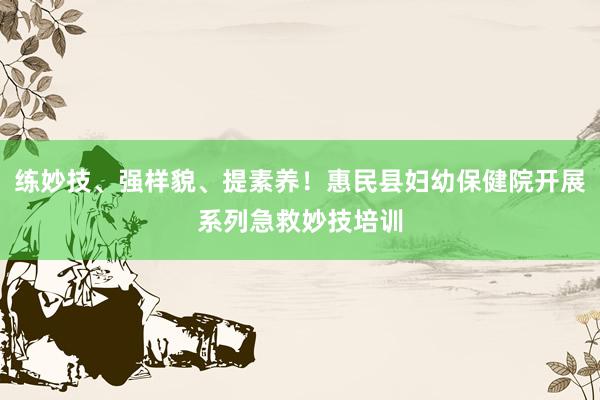 练妙技、强样貌、提素养！惠民县妇幼保健院开展系列急救妙技培训